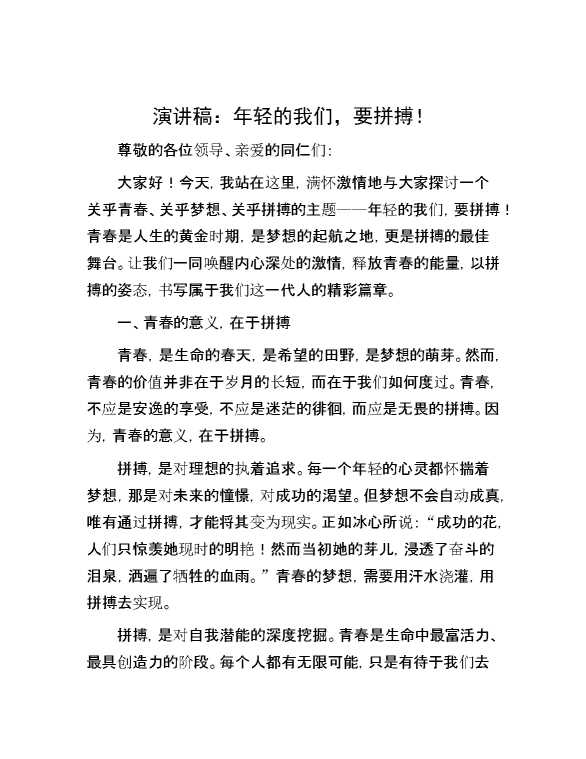 演讲稿：年轻的我们，要拼搏！

尊敬的各位领导、亲爱的同仁们：

大家好！今天，我站在这里，满怀激情地与大家探讨一个关乎青春、关乎梦想、关乎拼搏的主题——年轻的我们，要拼搏！青春是人生的黄金时期，是梦想的起航之地，更是拼搏的最佳舞台。让我们一同唤醒内心深处的激情，释放青春的能量，以拼搏的姿态，书写属于我们这一代人的精彩篇章。

一、青春的意义，在于拼搏

青春，是生命的春天，是希望的田野，是梦想的萌芽。然而，青春的价值并非在于岁月的长短，而在于我们如何度过。青春，不应是安逸的享受，不应是迷茫的徘徊，而应是无畏的拼搏。因为，青春的意义，在于拼搏。

拼搏，是对理想的执着追求。每一个年轻的心灵都怀揣着梦想，那是对未来的憧憬，对成功的渴望。但梦想不会自动成真，唯有通过拼搏，才能将其变为现实。正如冰心所说：“成功的花，人们只惊羡她现时的明艳！然而当初她的芽儿，浸透了奋斗的泪泉，洒遍了牺牲的血雨。”青春的梦想，需要用汗水浇灌，用拼搏去实现。

拼搏，是对自我潜能的深度挖掘。青春是生命中最富活力、最具创造力的阶段。每个人都有无限可能，只是有待于我们去